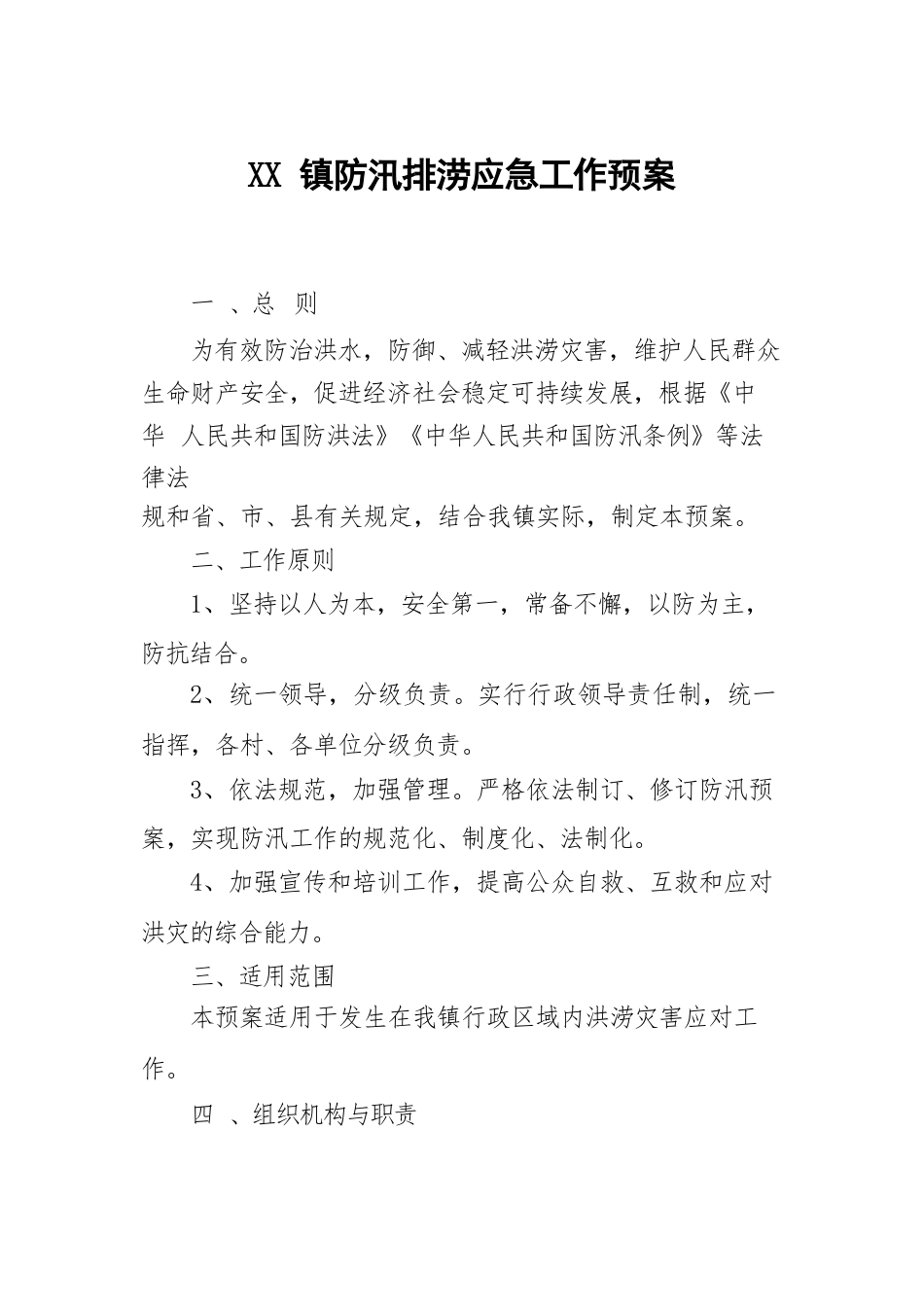 XX 镇防汛排涝应急工作预案

一 、总 则

为有效防治洪水，防御、减轻洪涝灾害，维护人民群众生命财产安全，促进经济社会稳定可持续发展，根据《中华 人民共和国防洪法》《中华人民共和国防汛条例》等法律法规和省、市、县有关规定，结合我镇实际，制定本预案。

二、工作原则

1、坚持以人为本，安全第一，常备不懈，以防为主，防抗结合。

2、统一领导，分级负责。实行行政领导责任制，统一指挥，各村、各单位分级负责。

3、依法规范，加强管理。严格依法制订、修订防汛预案，实现防汛工作的规范化、制度化、法制化。

4、加强宣传和培训工作，提高公众自救、互救和应对洪灾的综合能力。

三、适用范围

本预案适用于发生在我镇行政区域内洪涝灾害应对工作。

四 、组织机构与职责